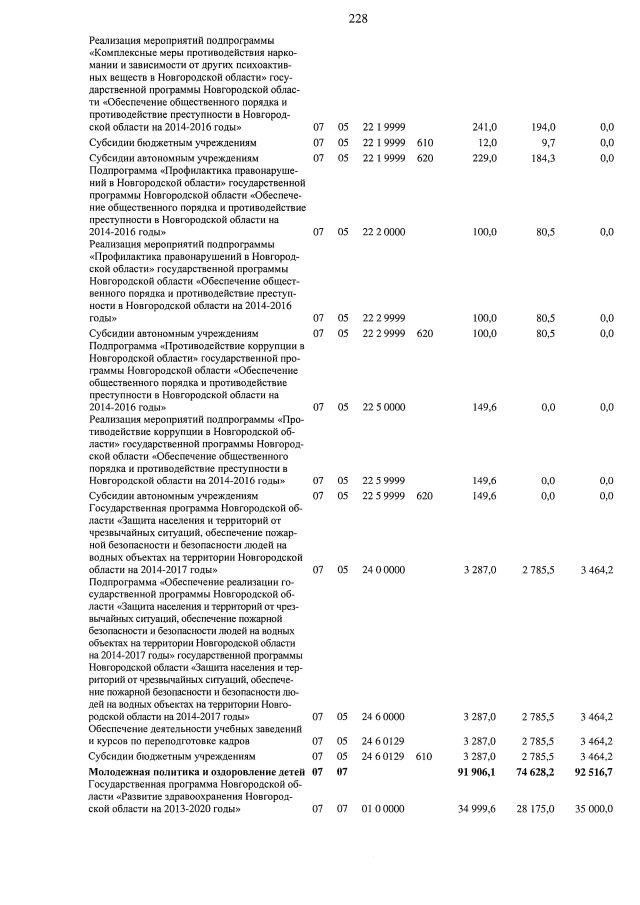 228

| | | | | | | | |
|---|---|---|---|---|---|---|---|
| Реализация мероприятий подпрограммы «Комплексные меры противодействия наркомании и зависимости от других психоактивных веществ в Новгородской области» государственной программы Новгородской области «Обеспечение общественного порядка и противодействие преступности в Новгородской области на 2014-2016 годы» | 07 | 05 | 22 1 9999 | | 241,0 | 194,0 | 0,0 |
| Субсидии бюджетным учреждениям | 07 | 05 | 22 1 9999 | 610 | 12,0 | 9,7 | 0,0 |
| Субсидии автономным учреждениям | 07 | 05 | 22 1 9999 | 620 | 229,0 | 184,3 | 0,0 |
| Подпрограмма «Профилактика правонарушений в Новгородской области» государственной программы Новгородской области «Обеспечение общественного порядка и противодействие преступности в Новгородской области на 2014-2016 годы» | 07 | 05 | 22 2 0000 | | 100,0 | 80,5 | 0,0 |
| Реализация мероприятий подпрограммы «Профилактика правонарушений в Новгородской области» государственной программы Новгородской области «Обеспечение общественного порядка и противодействие преступности в Новгородской области на 2014-2016 годы» | 07 | 05 | 22 2 9999 | | 100,0 | 80,5 | 0,0 |
| Субсидии автономным учреждениям | 07 | 05 | 22 2 9999 | 620 | 100,0 | 80,5 | 0,0 |
| Подпрограмма «Противодействие коррупции в Новгородской области» государственной программы Новгородской области «Обеспечение общественного порядка и противодействие преступности в Новгородской области на 2014-2016 годы» | 07 | 05 | 22 5 0000 | | 149,6 | 0,0 | 0,0 |
| Реализация мероприятий подпрограммы «Противодействие коррупции в Новгородской области» государственной программы Новгородской области «Обеспечение общественного порядка и противодействие преступности в Новгородской области на 2014-2016 годы» | 07 | 05 | 22 5 9999 | | 149,6 | 0,0 | 0,0 |
| Субсидии автономным учреждениям | 07 | 05 | 22 5 9999 | 620 | 149,6 | 0,0 | 0,0 |
| Государственная программа Новгородской области «Защита населения и территорий от чрезвычайных ситуаций, обеспечение пожарной безопасности и безопасности людей на водных объектах на территории Новгородской области на 2014-2017 годы» | 07 | 05 | 24 0 0000 | | 3 287,0 | 2 785,5 | 3 464,2 |
| Подпрограмма «Обеспечение реализации государственной программы Новгородской области «Защита населения и территорий от чрезвычайных ситуаций, обеспечение пожарной безопасности и безопасности людей на водных объектах на территории Новгородской области на 2014-2017 годы» государственной программы Новгородской области «Защита населения и территорий от чрезвычайных ситуаций, обеспечение пожарной безопасности и безопасности людей на водных объектах на территории Новгородской области на 2014-2017 годы» | 07 | 05 | 24 6 0000 | | 3 287,0 | 2 785,5 | 3 464,2 |
| Обеспечение деятельности учебных заведений и курсов по переподготовке кадров | 07 | 05 | 24 6 0129 | | 3 287,0 | 2 785,5 | 3 464,2 |
| Субсидии бюджетным учреждениям | 07 | 05 | 24 6 0129 | 610 | 3 287,0 | 2 785,5 | 3 464,2 |
| **Молодежная политика и оздоровление детей** | **07** | **07** | | | **91 906,1** | **74 628,2** | **92 516,7** |
| Государственная программа Новгородской области «Развитие здравоохранения Новгородской области на 2013-2020 годы» | 07 | 07 | 01 0 0000 | | 34 999,6 | 28 175,0 | 35 000,0 |